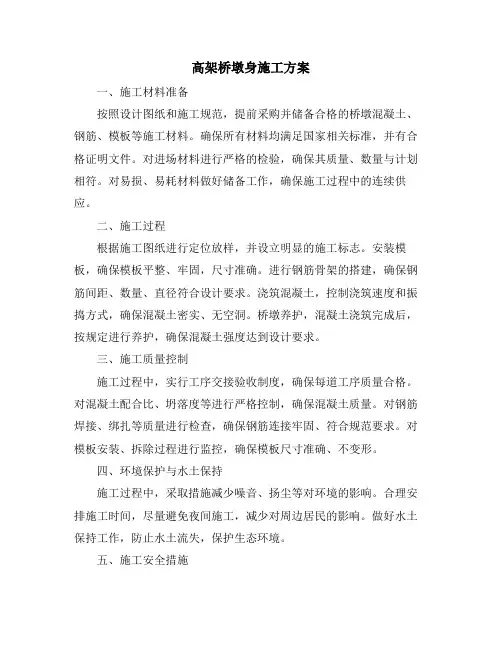 高架桥墩身施工方案

一、施工材料准备

按照设计图纸和施工规范，提前采购并储备合格的桥墩混凝土、钢筋、模板等施工材料。确保所有材料均满足国家相关标准，并有合格证明文件。对进场材料进行严格的检验，确保其质量、数量与计划相符。对易损、易耗材料做好储备工作，确保施工过程中的连续供应。

二、施工过程

根据施工图纸进行定位放样，并设立明显的施工标志。安装模板，确保模板平整、牢固，尺寸准确。进行钢筋骨架的搭建，确保钢筋间距、数量、直径符合设计要求。浇筑混凝土，控制浇筑速度和振捣方式，确保混凝土密实、无空洞。桥墩养护，混凝土浇筑完成后，按规定进行养护，确保混凝土强度达到设计要求。

三、施工质量控制

施工过程中，实行工序交接验收制度，确保每道工序质量合格。对混凝土配合比、坍落度等进行严格控制，确保混凝土质量。对钢筋焊接、绑扎等质量进行检查，确保钢筋连接牢固、符合规范要求。对模板安装、拆除过程进行监控，确保模板尺寸准确、不变形。

四、环境保护与水土保持

施工过程中，采取措施减少噪音、扬尘等对环境的影响。合理安排施工时间，尽量避免夜间施工，减少对周边居民的影响。做好水土保持工作，防止水土流失，保护生态环境。

五、施工安全措施